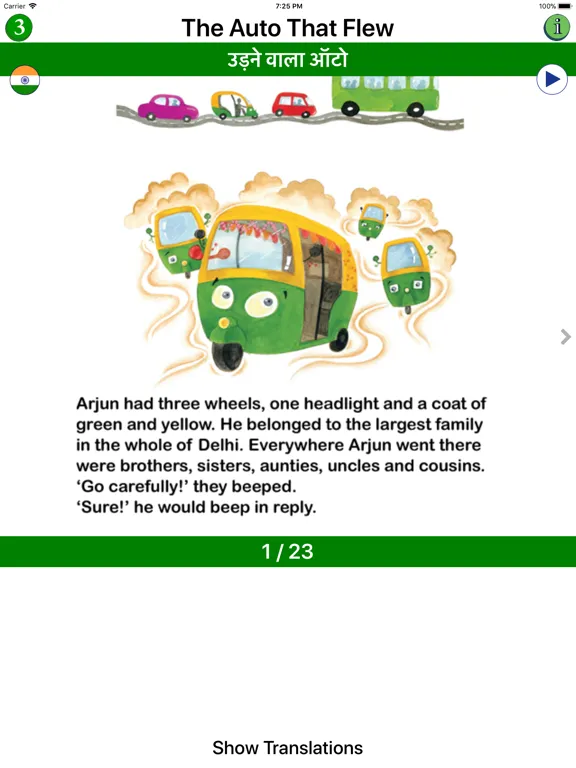 Carrier
7:25 PM
100%

3
The Auto That Flew
i

उड़ने वाला ऑटो

Arjun had three wheels, one headlight and a coat of green and yellow. He belonged to the largest family in the whole of Delhi. Everywhere Arjun went there were brothers, sisters, aunties, uncles and cousins.
'Go carefully!' they beeped.
'Sure!' he would beep in reply.

1 / 23

Show Translations